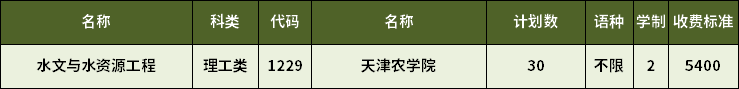 | 名称 | 科类 | 代码 | 名称 | 计划数 | 语种 | 学制 | 收费标准 |
|---|---|---|---|---|---|---|---|
| 水文与水资源工程 | 理工类 | 1229 | 天津农学院 | 30 | 不限 | 2 | 5400 |